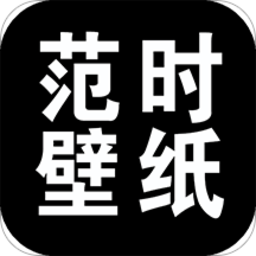 范时
壁纸